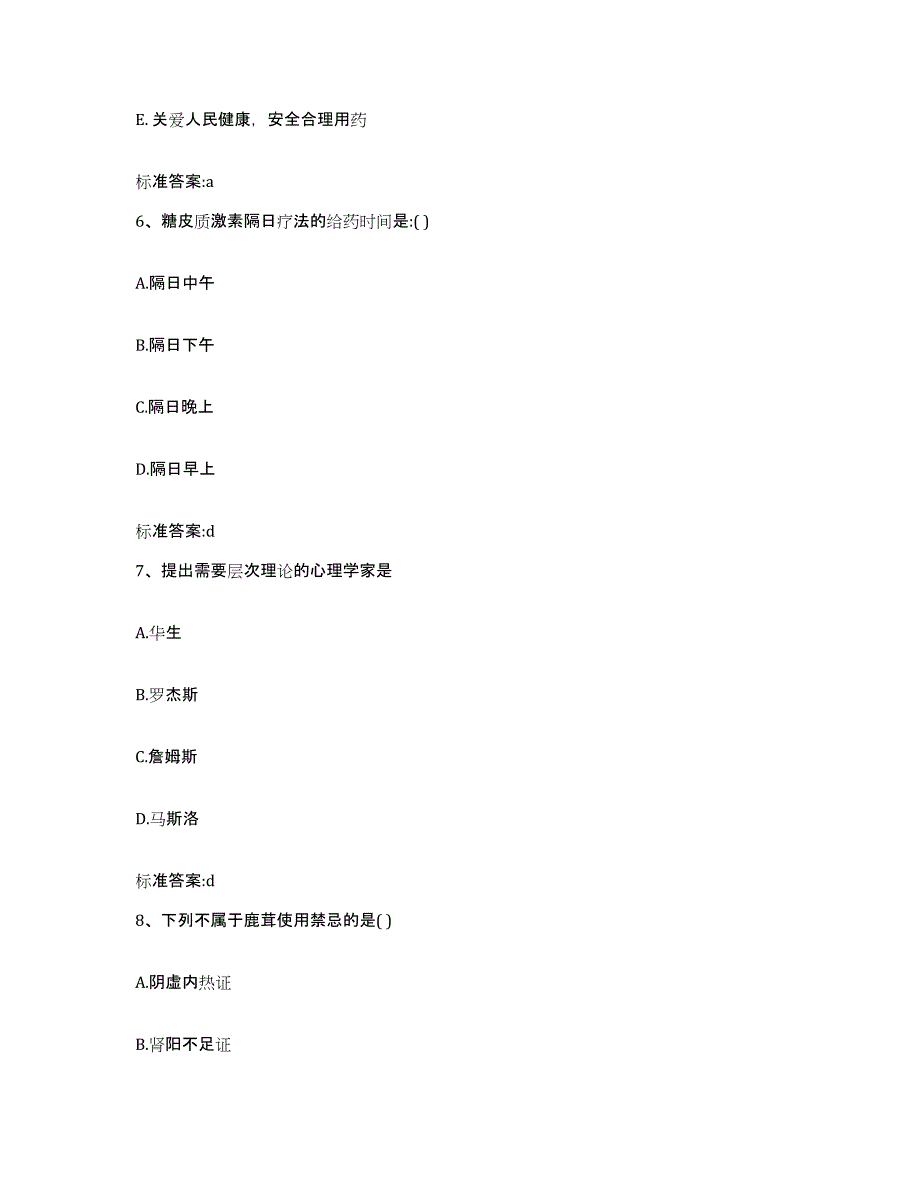 E. 关爱人民健康，安全合理用药

标准答案:a

6、糖皮质激素隔日疗法的给药时间是:( )

A.隔日中午

B.隔日下午

C.隔日晚上

D.隔日早上

标准答案:d

7、提出需要层次理论的心理学家是

A.华生

B.罗杰斯

C.詹姆斯

D.马斯洛

标准答案:d

8、下列不属于鹿茸使用禁忌的是( )

A.阴虚内热证

B.肾阳不足证